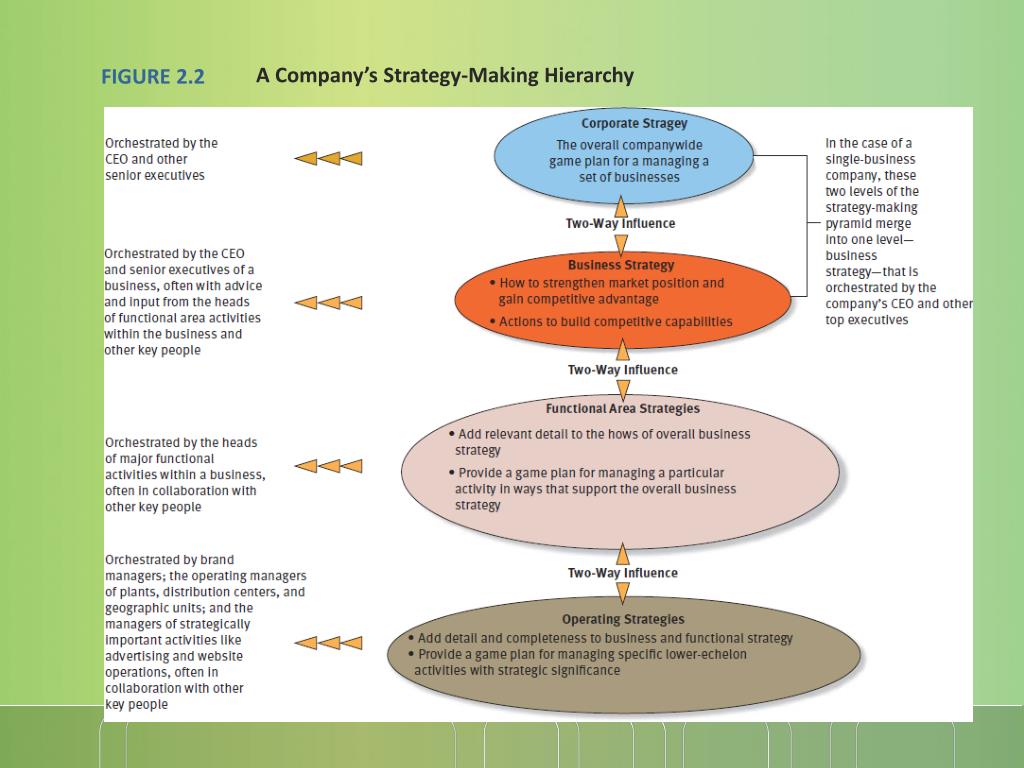 FIGURE 2.2 A Company's Strategy-Making Hierarchy

Orchestrated by the CEO and other senior executives

Corporate Stragey
The overall companywide game plan for a managing a set of businesses

In the case of a single-business company, these two levels of the strategy-making pyramid merge into one level—business strategy—that is orchestrated by the company's CEO and other top executives

Two-Way Influence

Orchestrated by the CEO and senior executives of a business, often with advice and input from the heads of functional area activities within the business and other key people

Business Strategy
• How to strengthen market position and gain competitive advantage
• Actions to build competitive capabilities

Two-Way Influence

Orchestrated by the heads of major functional activities within a business, often in collaboration with other key people

Functional Area Strategies
• Add relevant detail to the hows of overall business strategy
• Provide a game plan for managing a particular activity in ways that support the overall business strategy

Two-Way Influence

Orchestrated by brand managers; the operating managers of plants, distribution centers, and geographic units; and the managers of strategically important activities like advertising and website operations, often in collaboration with other key people

Operating Strategies
• Add detail and completeness to business and functional strategy
• Provide a game plan for managing specific lower-echelon activities with strategic significance